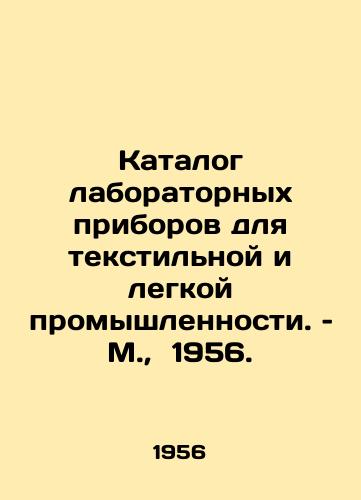 Каталог лабораторных приборов для текстильной и легкой промышленности. - М., 1956.

1956